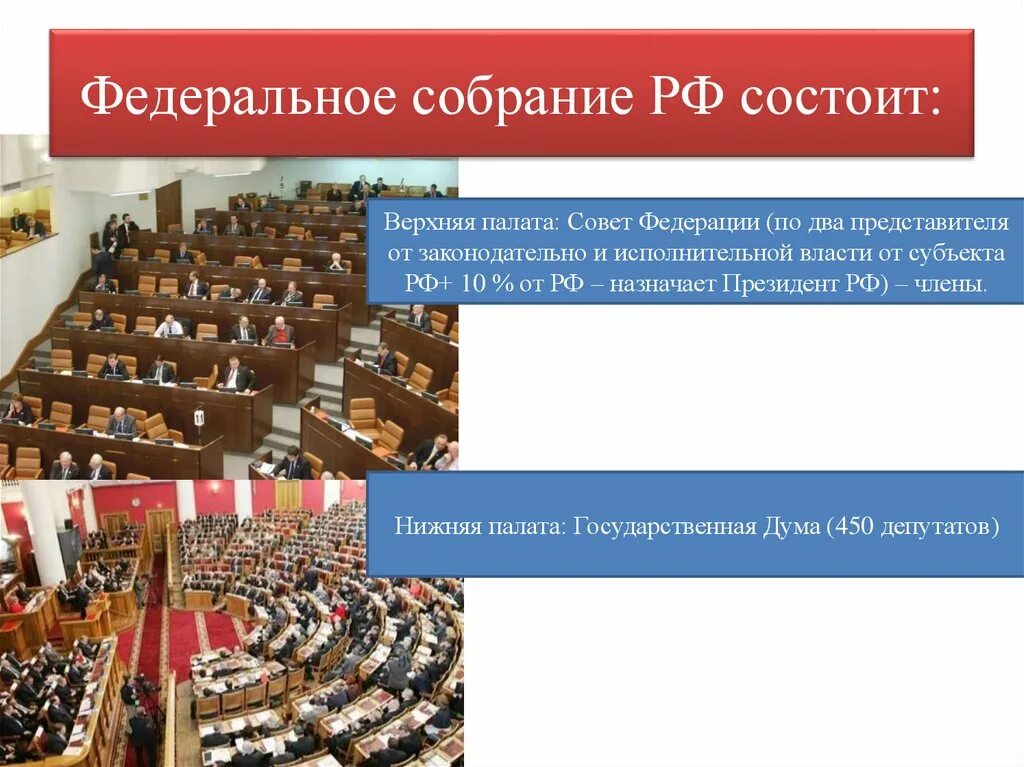 Федеральное собрание РФ состоит:

Верхняя палата: Совет Федерации (по два представителя от законодательно и исполнительной власти от субъекта РФ+ 10 % от РФ – назначает Президент РФ) – члены.

Нижняя палата: Государственная Дума (450 депутатов)